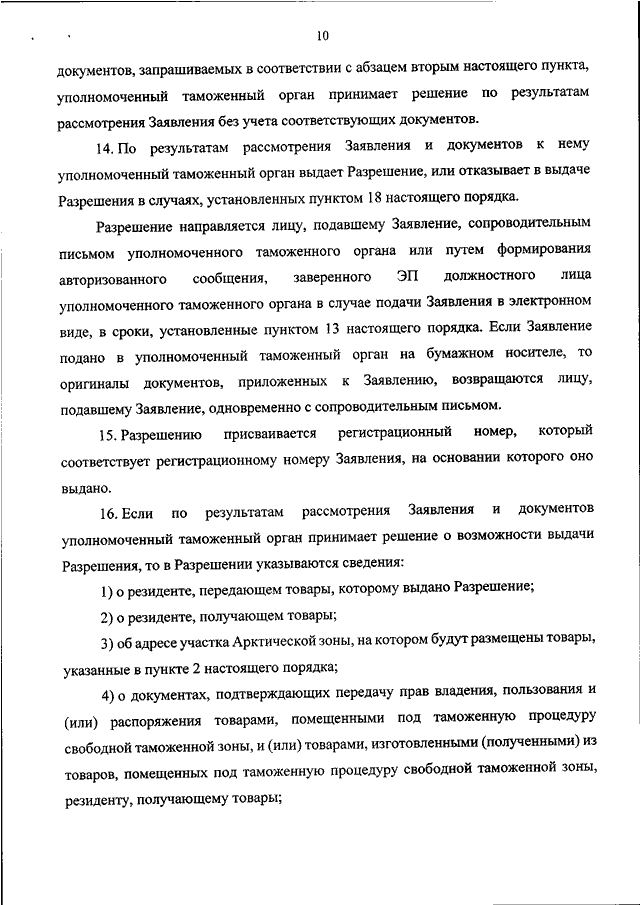 10

документов, запрашиваемых в соответствии с абзацем вторым настоящего пункта, уполномоченный таможенный орган принимает решение по результатам рассмотрения Заявления без учета соответствующих документов.

14. По результатам рассмотрения Заявления и документов к нему уполномоченный таможенный орган выдает Разрешение, или отказывает в выдаче Разрешения в случаях, установленных пунктом 18 настоящего порядка.

Разрешение направляется лицу, подавшему Заявление, сопроводительным письмом уполномоченного таможенного органа или путем формирования авторизованного сообщения, заверенного ЭП должностного лица уполномоченного таможенного органа в случае подачи Заявления в электронном виде, в сроки, установленные пунктом 13 настоящего порядка. Если Заявление подано в уполномоченный таможенный орган на бумажном носителе, то оригиналы документов, приложенных к Заявлению, возвращаются лицу, подавшему Заявление, одновременно с сопроводительным письмом.

15. Разрешению присваивается регистрационный номер, который соответствует регистрационному номеру Заявления, на основании которого оно выдано.

16. Если по результатам рассмотрения Заявления и документов уполномоченный таможенный орган принимает решение о возможности выдачи Разрешения, то в Разрешении указываются сведения:

1) о резиденте, передающем товары, которому выдано Разрешение;

2) о резиденте, получающем товары;

3) об адресе участка Арктической зоны, на котором будут размещены товары, указанные в пункте 2 настоящего порядка;

4) о документах, подтверждающих передачу прав владения, пользования и (или) распоряжения товарами, помещенными под таможенную процедуру свободной таможенной зоны, и (или) товарами, изготовленными (полученными) из товаров, помещенных под таможенную процедуру свободной таможенной зоны, резиденту, получающему товары;